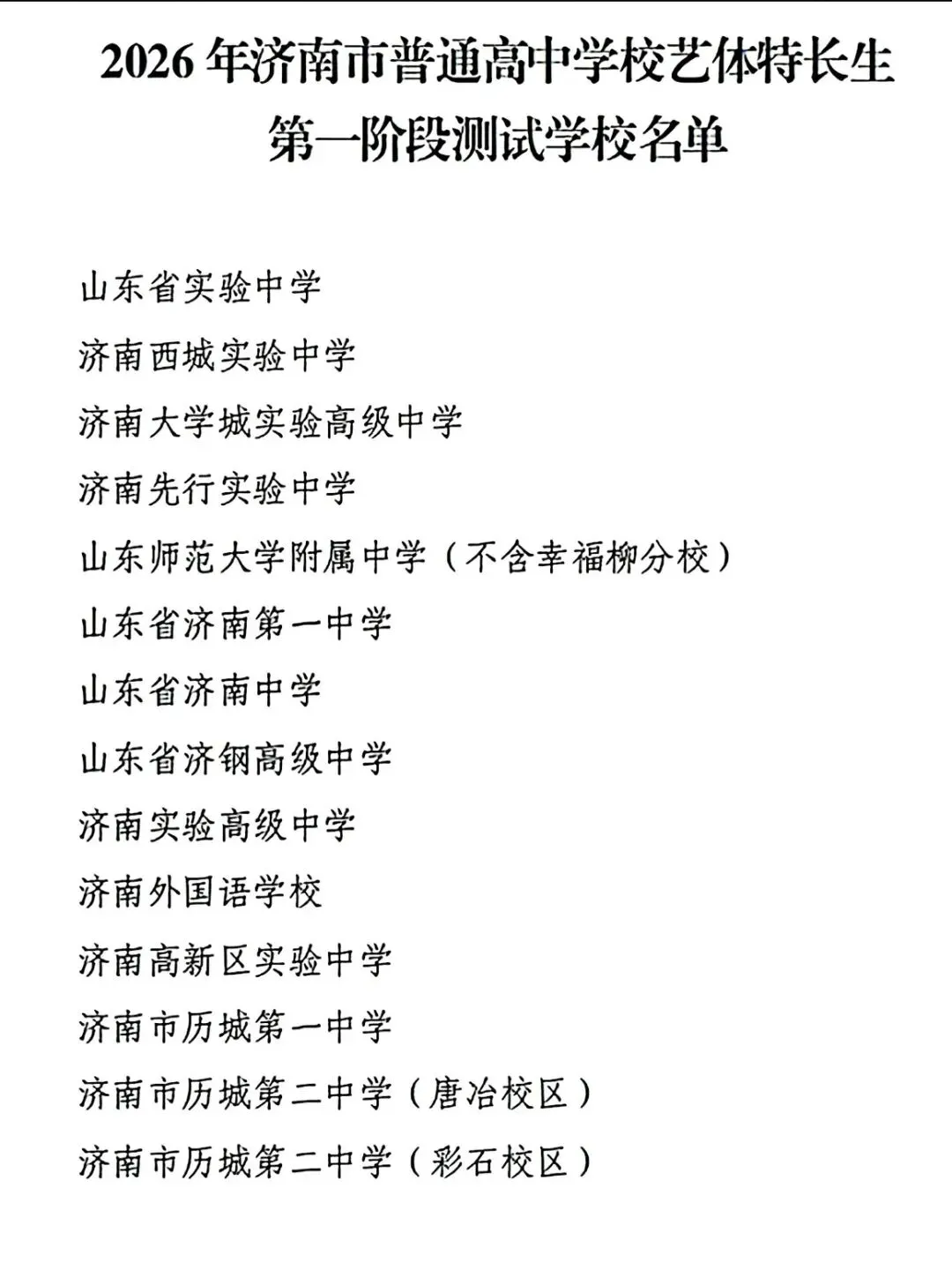 2026 年济南市普通高中学校艺体特长生第一阶段测试学校名单

山东省实验中学

济南西城实验中学

济南大学城实验高级中学

济南先行实验中学

山东师范大学附属中学（不含幸福柳分校）

山东省济南第一中学

山东省济南中学

山东省济钢高级中学

济南实验高级中学

济南外国语学校

济南高新区实验中学

济南市历城第一中学

济南市历城第二中学（唐冶校区）

济南市历城第二中学（彩石校区）